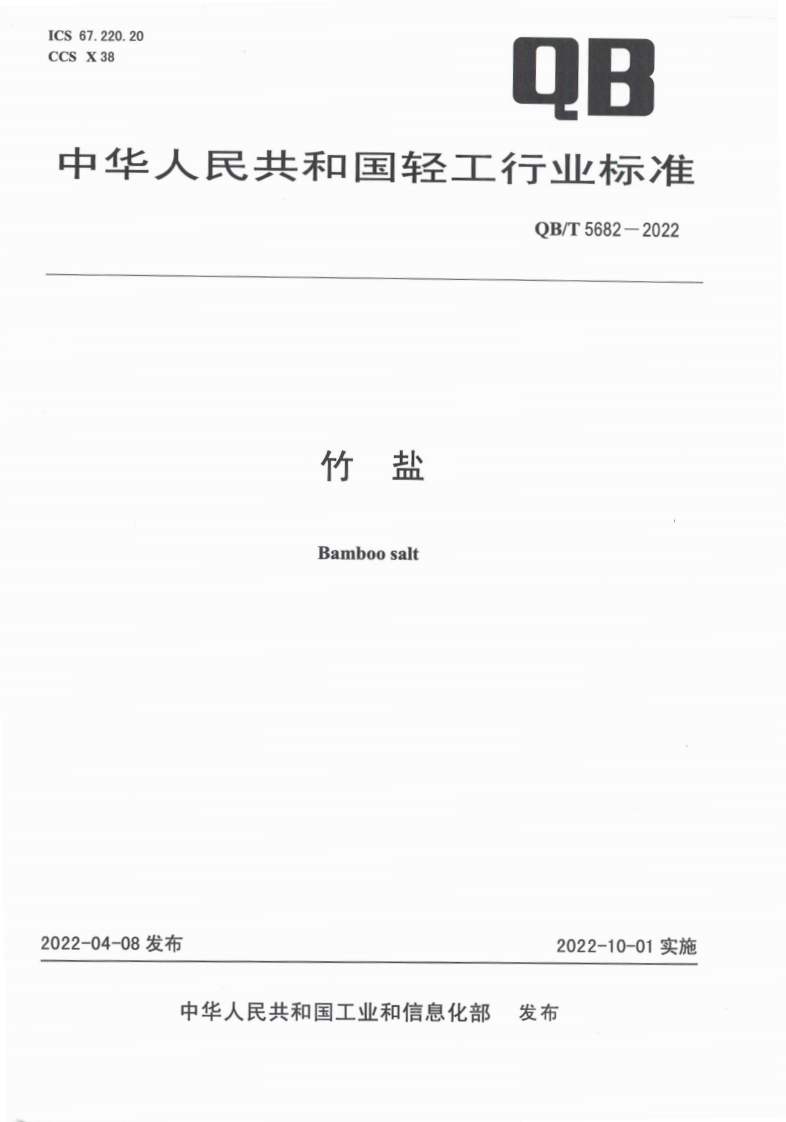 ICS 67.220.20
CCS X 38

QB

中华人民共和国轻工行业标准

QB/T 5682—2022

竹 盐

Bamboo salt

2022-04-08发布

2022-10-01实施

中华人民共和国工业和信息化部 发布